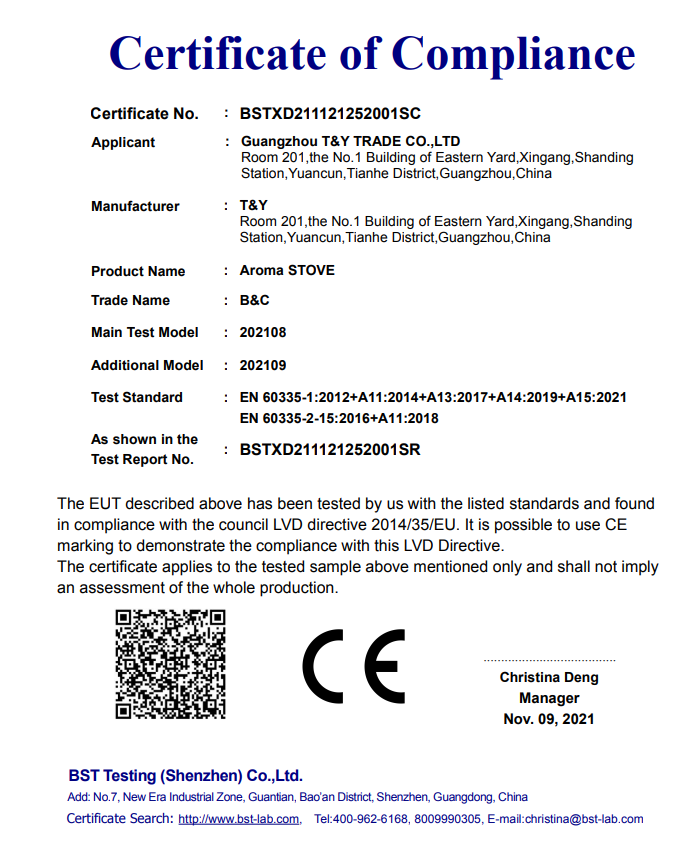 Certificate of Compliance

Certificate No. : BSTXD211121252001SC

Applicant : Guangzhou T&Y TRADE CO.,LTD
Room 201,the No.1 Building of Eastern Yard,Xingang,Shanding Station,Yuancun,Tianhe District,Guangzhou,China

Manufacturer : T&Y
Room 201,the No.1 Building of Eastern Yard,Xingang,Shanding Station,Yuancun,Tianhe District,Guangzhou,China

Product Name : Aroma STOVE

Trade Name : B&C

Main Test Model : 202108

Additional Model : 202109

Test Standard : EN 60335-1:2012+A11:2014+A13:2017+A14:2019+A15:2021
EN 60335-2-15:2016+A11:2018

As shown in the Test Report No. : BSTXD211121252001SR

The EUT described above has been tested by us with the listed standards and found in compliance with the council LVD directive 2014/35/EU. It is possible to use CE marking to demonstrate the compliance with this LVD Directive.
The certificate applies to the tested sample above mentioned only and shall not imply an assessment of the whole production.

CE

Christina Deng
Manager
Nov. 09, 2021

BST Testing (Shenzhen) Co.,Ltd.
Add: No.7, New Era Industrial Zone, Guantian, Bao'an District, Shenzhen, Guangdong, China
Certificate Search: http://www.bst-lab.com, Tel:400-962-6168, 8009990305, E-mail:christina@bst-lab.com